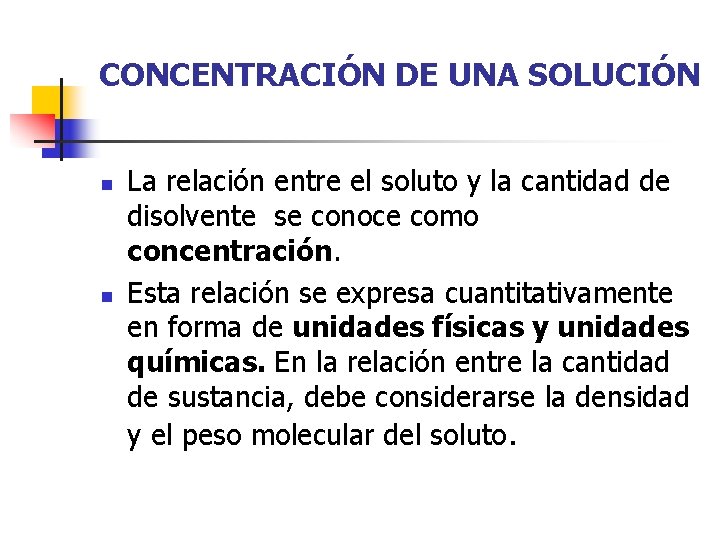 CONCENTRACIÓN DE UNA SOLUCIÓN

• La relación entre el soluto y la cantidad de disolvente se conoce como concentración.

• Esta relación se expresa cuantitativamente en forma de unidades físicas y unidades químicas. En la relación entre la cantidad de sustancia, debe considerarse la densidad y el peso molecular del soluto.